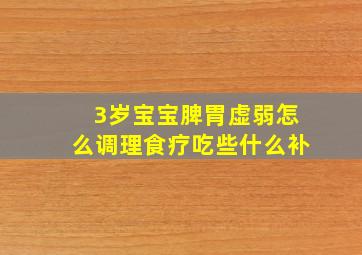 3岁宝宝脾胃虚弱怎么调理食疗吃些什么补